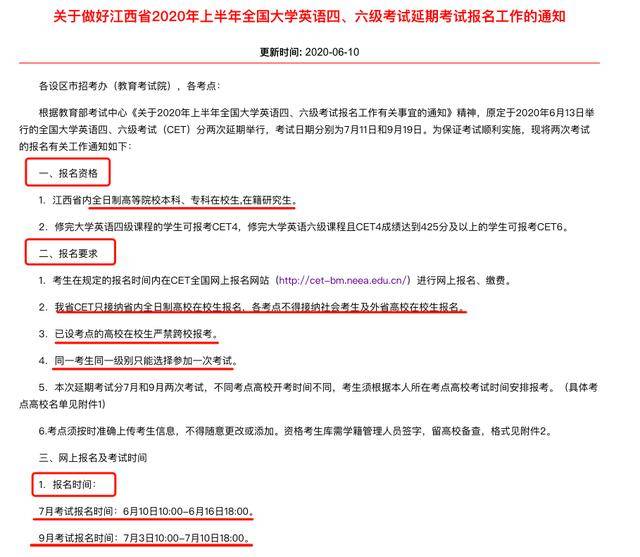 关于做好江西省2020年上半年全国大学英语四、六级考试延期考试报名工作的通知

更新时间: 2020-06-10

各设区市招考办（教育考试院），各考点：

根据教育部考试中心《关于2020年上半年全国大学英语四、六级考试报名工作有关事宜的通知》精神，原定于2020年6月13日举行的全国大学英语四、六级考试（CET）分两次延期举行，考试日期分别为7月11日和9月19日。为保证考试顺利实施，现将两次考试的报名有关工作通知如下：

一、报名资格

1. 江西省内全日制高等院校本科、专科在校生,在籍研究生。

2. 修完大学英语四级课程的学生可报考CET4，修完大学英语六级课程且CET4成绩达到425分及以上的学生可报考CET6。

二、报名要求

1. 考生在规定的报名时间内在CET全国网上报名网站（http://cet-bm.neea.edu.cn/）进行网上报名、缴费。

2. 我省CET只接纳省内全日制高校在校生报名，各考点不得接纳社会考生及外省高校在校生报名。

3. 已设考点的高校在校生严禁跨校报考。

4. 同一考生同一级别只能选择参加一次考试。

5. 本次延期考试分7月和9月两次考试，不同考点高校开考时间不同，考生须根据本人所在考点高校考试时间安排报考。（具体考点高校名单见附件1）

6.考点须按时准确上传考生信息，不得随意更改或添加。资格考生库需学籍管理人员签字，留高校备查，格式见附件2。

三、网上报名及考试时间

1. 报名时间：

7月考试报名时间：6月10日10:00-6月16日18:00。

9月考试报名时间：7月3日10:00-7月10日18:00。